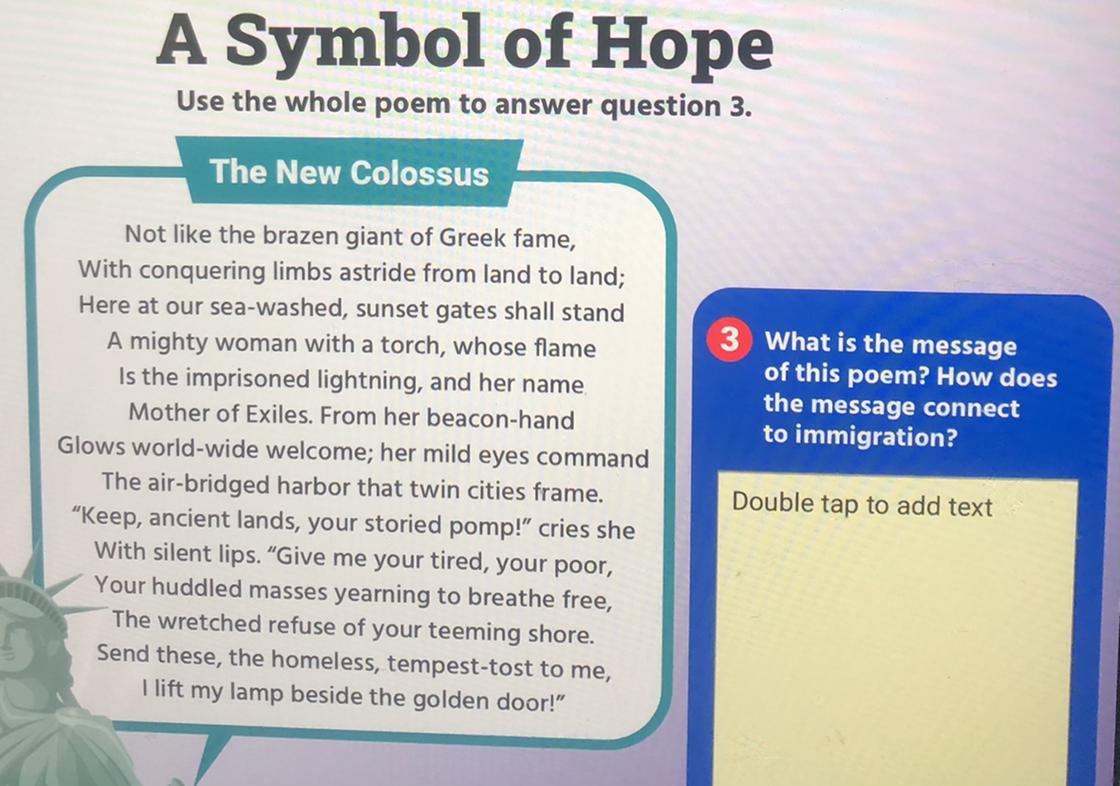 A Symbol of Hope

Use the whole poem to answer question 3.

The New Colossus

Not like the brazen giant of Greek fame,
With conquering limbs astride from land to land;
Here at our sea-washed, sunset gates shall stand
A mighty woman with a torch, whose flame
Is the imprisoned lightning, and her name
Mother of Exiles. From her beacon-hand
Glows world-wide welcome; her mild eyes command
The air-bridged harbor that twin cities frame.
"Keep, ancient lands, your storied pomp!" cries she
With silent lips. "Give me your tired, your poor,
Your huddled masses yearning to breathe free,
The wretched refuse of your teeming shore.
Send these, the homeless, tempest-tost to me,
I lift my lamp beside the golden door!"

3 What is the message of this poem? How does the message connect to immigration?

Double tap to add text